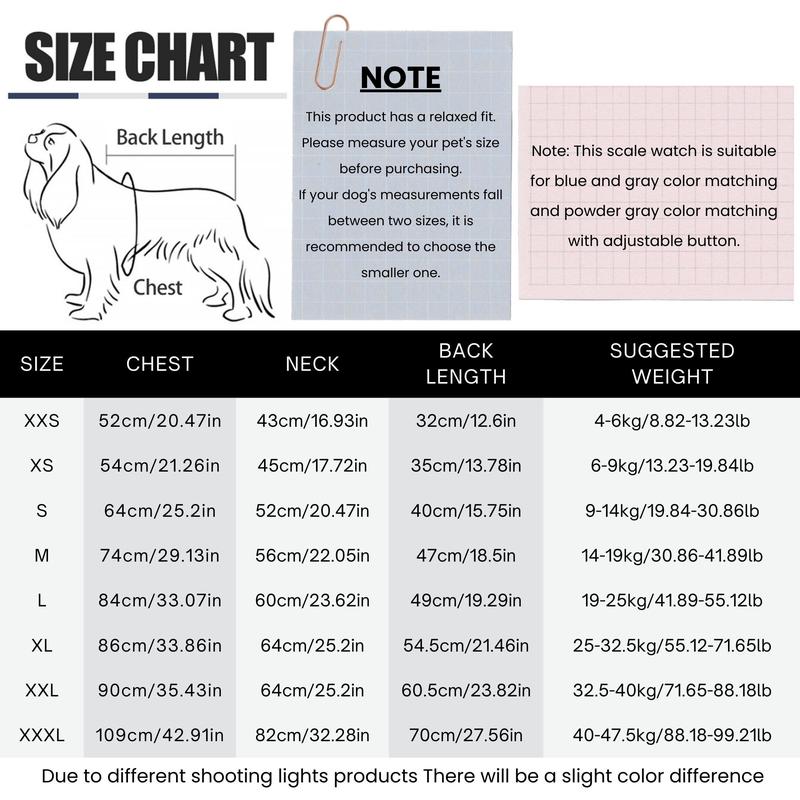 SIZE CHART

Back Length

Chest

NOTE

This product has a relaxed fit. Please measure your pet's size before purchasing.
If your dog's measurements fall between two sizes, it is recommended to choose the smaller one.

Note: This scale watch is suitable for blue and gray color matching and powder gray color matching with adjustable button.

| SIZE | CHEST | NECK | BACK LENGTH | SUGGESTED WEIGHT |
|---|---|---|---|---|
| XXS | 52cm/20.47in | 43cm/16.93in | 32cm/12.6in | 4-6kg/8.82-13.23lb |
| XS | 54cm/21.26in | 45cm/17.72in | 35cm/13.78in | 6-9kg/13.23-19.84lb |
| S | 64cm/25.2in | 52cm/20.47in | 40cm/15.75in | 9-14kg/19.84-30.86lb |
| M | 74cm/29.13in | 56cm/22.05in | 47cm/18.5in | 14-19kg/30.86-41.89lb |
| L | 84cm/33.07in | 60cm/23.62in | 49cm/19.29in | 19-25kg/41.89-55.12lb |
| XL | 86cm/33.86in | 64cm/25.2in | 54.5cm/21.46in | 25-32.5kg/55.12-71.65lb |
| XXL | 90cm/35.43in | 64cm/25.2in | 60.5cm/23.82in | 32.5-40kg/71.65-88.18lb |
| XXXL | 109cm/42.91in | 82cm/32.28in | 70cm/27.56in | 40-47.5kg/88.18-99.21lb |

Due to different shooting lights products There will be a slight color difference